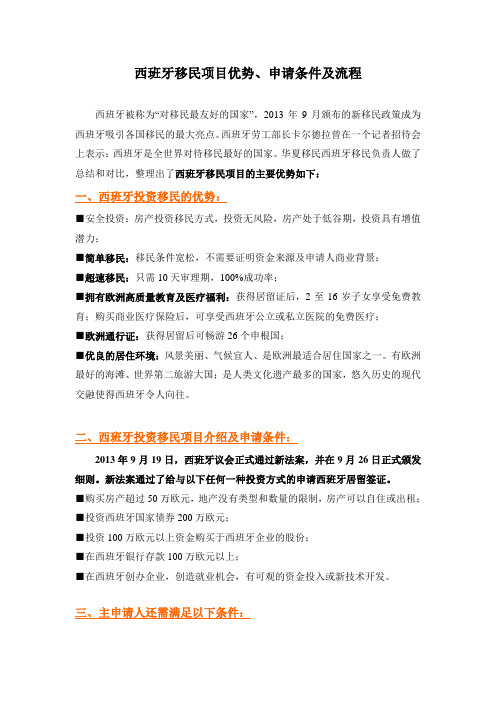 西班牙移民项目优势、申请条件及流程

西班牙被称为“对移民最友好的国家”，2013 年 9 月颁布的新移民政策成为西班牙吸引各国移民的最大亮点。西班牙劳工部长卡尔德拉曾在一个记者招待会上表示：西班牙是全世界对待移民最好的国家。华夏移民西班牙移民负责人做了总结和对比，整理出了西班牙移民项目的主要优势如下：

一、西班牙投资移民的优势：

■安全投资：房产投资移民方式，投资无风险，房产处于低谷期，投资具有增值潜力；

■简单移民：移民条件宽松，不需要证明资金来源及申请人商业背景；

■超速移民：只需 10 天审理期，100%成功率；

■拥有欧洲高质量教育及医疗福利：获得居留证后，2 至 16 岁子女享受免费教育；购买商业医疗保险后，可享受西班牙公立或私立医院的免费医疗；

■欧洲通行证：获得居留后可畅游 26 个申根国；

■优良的居住环境：风景美丽、气候宜人、是欧洲最适合居住国家之一。有欧洲最好的海滩、世界第二旅游大国；是人类文化遗产最多的国家，悠久历史的现代交融使得西班牙令人向往。

二、西班牙投资移民项目介绍及申请条件：

2013 年 9 月 19 日，西班牙议会正式通过新法案，并在 9 月 26 日正式颁发细则。新法案通过了给与以下任何一种投资方式的申请西班牙居留签证。

■购买房产超过 50 万欧元，地产没有类型和数量的限制，房产可以自住或出租；

■投资西班牙国家债券 200 万欧元；

■投资 100 万欧元以上资金购买于西班牙企业的股份；

■在西班牙银行存款 100 万欧元以上；

■在西班牙创办企业，创造就业机会，有可观的资金投入或新技术开发。

三、主申请人还需满足以下条件：